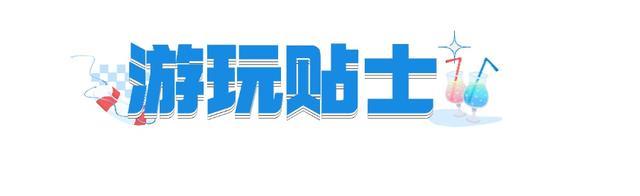 游玩贴士